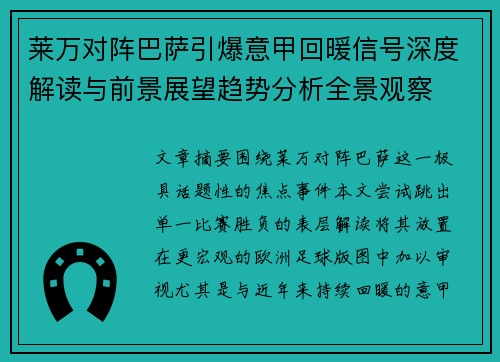 莱万对阵巴萨引爆意甲回暖信号深度解读与前景展望趋势分析全景观察

文章摘要围绕莱万对阵巴萨这一极具话题性的焦点事件本文尝试跳出单一比赛胜负的表层解读将其放置在更宏观的欧洲足球版图中加以审视尤其是与近年来持续回暖的意甲